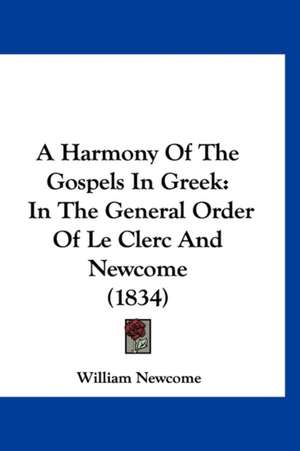 A Harmony Of The Gospels In Greek: In The General Order Of Le Clerc And Newcome (1834)

William Newcome